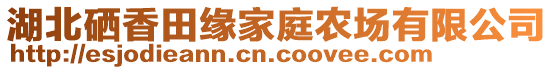 湖北硒香田缘家庭农场有限公司
http://esjodieann.cn.coovee.com